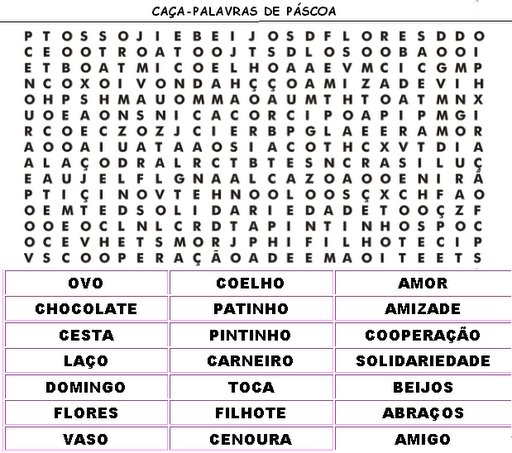 CAÇA-PALAVRAS DE PÁSCOA

P T O S S O J I E B E I J O S D F L O R E S D D O
C E O O T R O A T O O J T S D L O S O O B A O O I
E T B O A T M I C O E L H O A A E V M C I C G M P
N C O X O I V O N D A H Ç Ç O A M I Z A D E V I H
O H P S H M A U O M M A O A U M T H T O A T M N X
U O E A O N S N I C A C O R C I P O A P I P M G I
R C O E C Z O Z J C I E R B P G L A E E R A M O R
A O O A I U A T A A O S I A C O T H C X V T D I A
A L A Ç O D R A L R C T B T E S N C R A S I L U Ç
E A U J E L F L G N A A L C A Z O A O O E N I R Ã
P T I Ç I N O V T E H N O O L O O S Ç X C H F A O
O E M T E D S O L I D A R I E D A D E T O O Ç Z F
O O E O C L N L C R D T A P I N T I N H O S P O C
O C E V H E T S M O R J P H I F I L H O T E C I P
V S C O O P E R A Ç Ã O A D E E M A O I T E E T S

| OVO | COELHO | AMOR |
|---|---|---|
| CHOCOLATE | PATINHO | AMIZADE |
| CESTA | PINTINHO | COOPERAÇÃO |
| LAÇO | CARNEIRO | SOLIDARIEDADE |
| DOMINGO | TOCA | BEIJOS |
| FLORES | FILHOTE | ABRAÇOS |
| VASO | CENOURA | AMIGO |